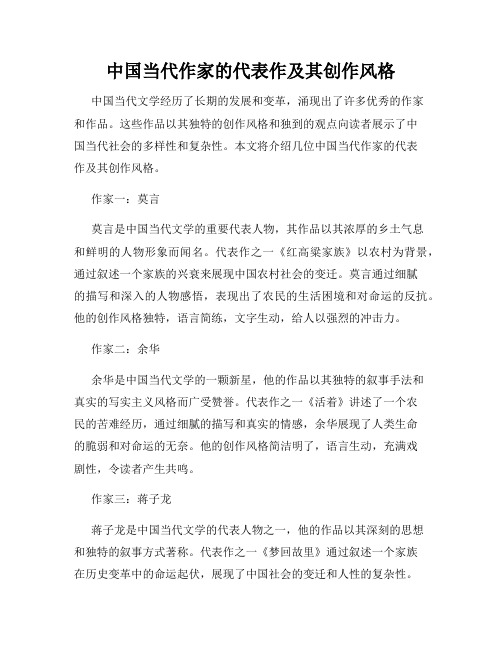 中国当代作家的代表作及其创作风格

中国当代文学经历了长期的发展和变革，涌现出了许多优秀的作家和作品。这些作品以其独特的创作风格和独到的观点向读者展示了中国当代社会的多样性和复杂性。本文将介绍几位中国当代作家的代表作及其创作风格。

作家一：莫言

莫言是中国当代文学的重要代表人物，其作品以其浓厚的乡土气息和鲜明的人物形象而闻名。代表作之一《红高粱家族》以农村为背景，通过叙述一个家族的兴衰来展现中国农村社会的变迁。莫言通过细腻的描写和深入的人物感悟，表现出了农民的生活困境和对命运的反抗。他的创作风格独特，语言简练，文字生动，给人以强烈的冲击力。

作家二：余华

余华是中国当代文学的一颗新星，他的作品以其独特的叙事手法和真实的写实主义风格而广受赞誉。代表作之一《活着》讲述了一个农民的苦难经历，通过细腻的描写和真实的情感，余华展现了人类生命的脆弱和对命运的无奈。他的创作风格简洁明了，语言生动，充满戏剧性，令读者产生共鸣。

作家三：蒋子龙

蒋子龙是中国当代文学的代表人物之一，他的作品以其深刻的思想和独特的叙事方式著称。代表作之一《梦回故里》通过叙述一个家族在历史变革中的命运起伏，展现了中国社会的变迁和人性的复杂性。